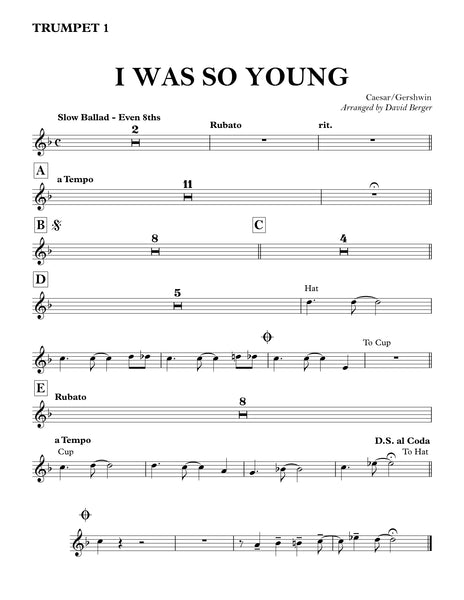 TRUMPET 1

I WAS SO YOUNG

Caesar/Gershwin
Arranged by David Berger

Slow Ballad - Even 8ths
2
Rubato
rit.

A
a Tempo
11

B
8
C
4

D
5
Hat

To Cup

E
Rubato
8

a Tempo
Cup
D.S. al Coda
To Hat